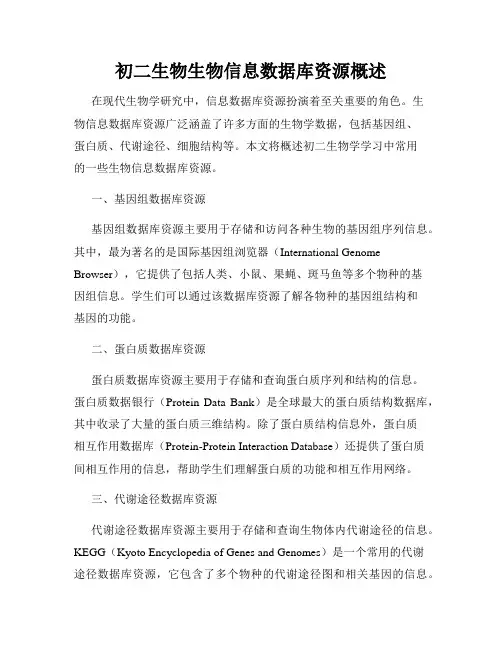 初二生物生物信息数据库资源概述

在现代生物学研究中，信息数据库资源扮演着至关重要的角色。生物信息数据库资源广泛涵盖了许多方面的生物学数据，包括基因组、蛋白质、代谢途径、细胞结构等。本文将概述初二生物学学习中常用的一些生物信息数据库资源。

一、基因组数据库资源

基因组数据库资源主要用于存储和访问各种生物的基因组序列信息。其中，最为著名的是国际基因组浏览器（International Genome Browser），它提供了包括人类、小鼠、果蝇、斑马鱼等多个物种的基因组信息。学生们可以通过该数据库资源了解各物种的基因组结构和基因的功能。

二、蛋白质数据库资源

蛋白质数据库资源主要用于存储和查询蛋白质序列和结构的信息。蛋白质数据银行（Protein Data Bank）是全球最大的蛋白质结构数据库，其中收录了大量的蛋白质三维结构。除了蛋白质结构信息外，蛋白质相互作用数据库（Protein-Protein Interaction Database）还提供了蛋白质间相互作用的信息，帮助学生们理解蛋白质的功能和相互作用网络。

三、代谢途径数据库资源

代谢途径数据库资源主要用于存储和查询生物体内代谢途径的信息。KEGG（Kyoto Encyclopedia of Genes and Genomes）是一个常用的代谢途径数据库资源，它包含了多个物种的代谢途径图和相关基因的信息。